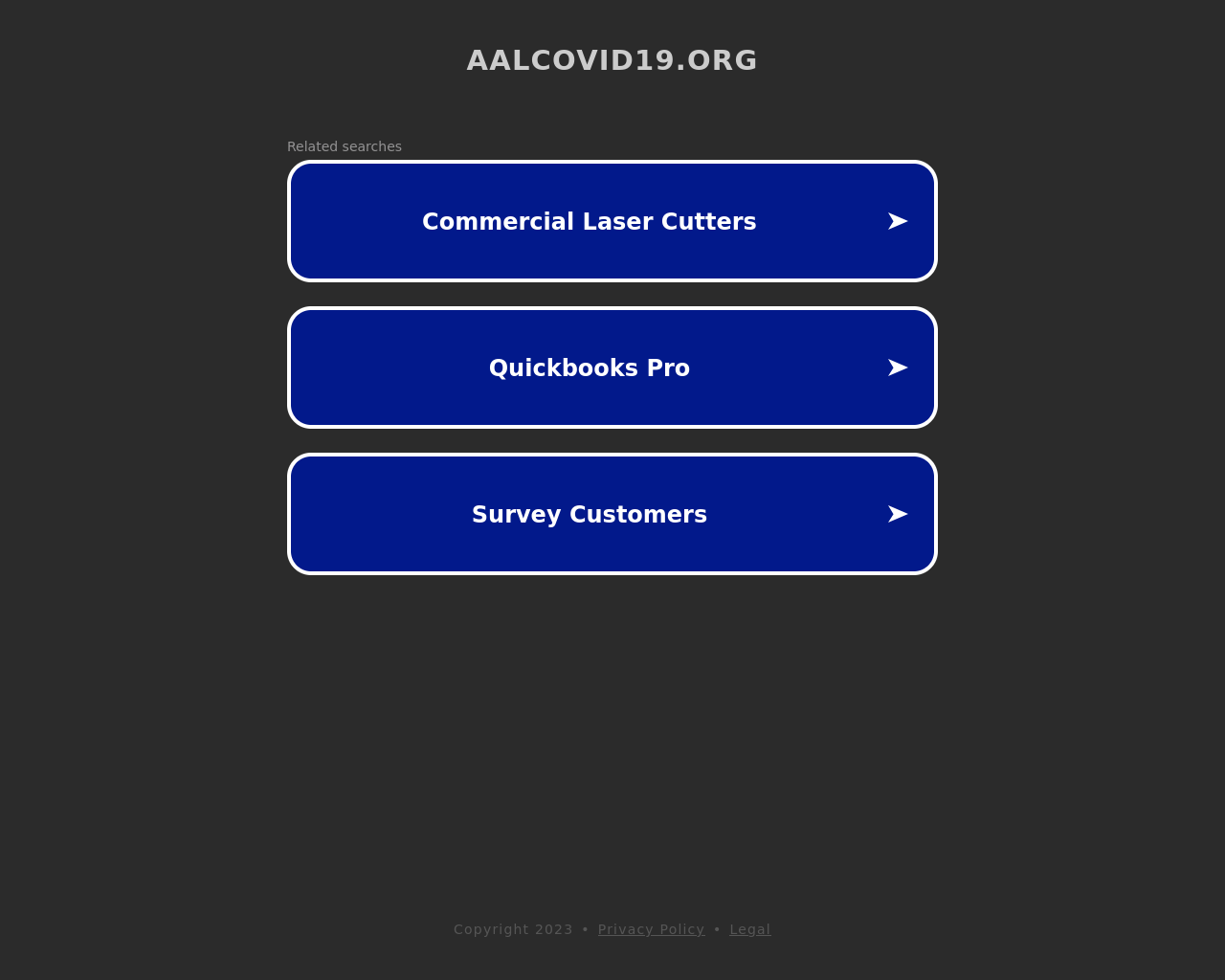 AALCOVID19.ORG

Related searches

Commercial Laser Cutters ➤

Quickbooks Pro ➤

Survey Customers ➤

Copyright 2023 • Privacy Policy • Legal